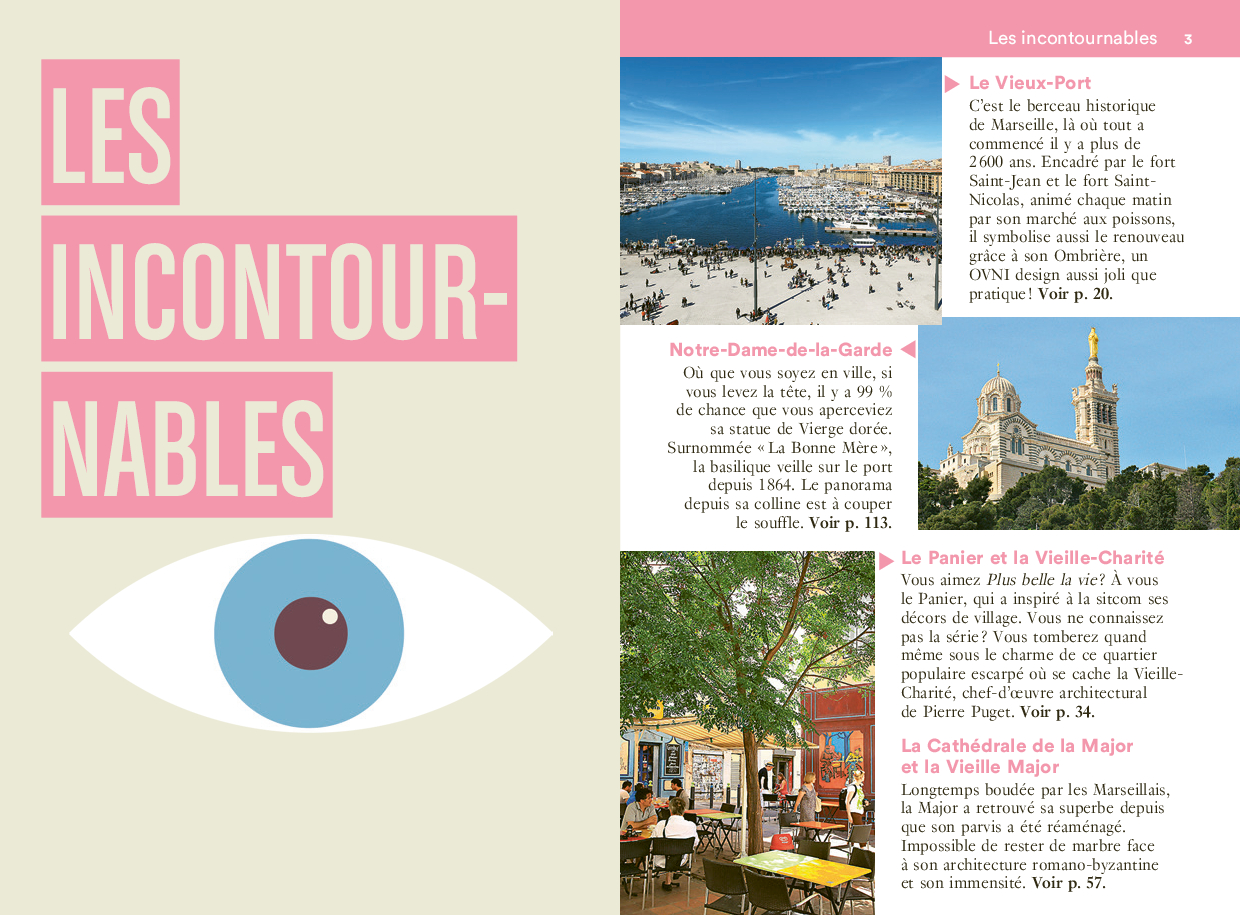 LES INCONTOUR-NABLES

Les incontournables 3

Le Vieux-Port
C'est le berceau historique de Marseille, là où tout a commencé il y a plus de 2600 ans. Encadré par le fort Saint-Jean et le fort Saint-Nicolas, animé chaque matin par son marché aux poissons, il symbolise aussi le renouveau grâce à son Ombrière, un OVNI design aussi joli que pratique ! Voir p. 20.

Notre-Dame-de-la-Garde
Où que vous soyez en ville, si vous levez la tête, il y a 99 % de chance que vous aperceviez sa statue de Vierge dorée. Surnommée « La Bonne Mère », la basilique veille sur le port depuis 1864. Le panorama depuis sa colline est à couper le souffle. Voir p. 113.

Le Panier et la Vieille-Charité
Vous aimez Plus belle la vie ? À vous le Panier, qui a inspiré à la sitcom ses décors de village. Vous ne connaissez pas la série ? Vous tomberez quand même sous le charme de ce quartier populaire escarpé où se cache la Vieille-Charité, chef-d'œuvre architectural de Pierre Puget. Voir p. 34.

La Cathédrale de la Major et la Vieille Major
Longtemps boudée par les Marseillais, la Major a retrouvé sa superbe depuis que son parvis a été réaménagé. Impossible de rester de marbre face à son architecture romano-byzantine et son immensité. Voir p. 57.